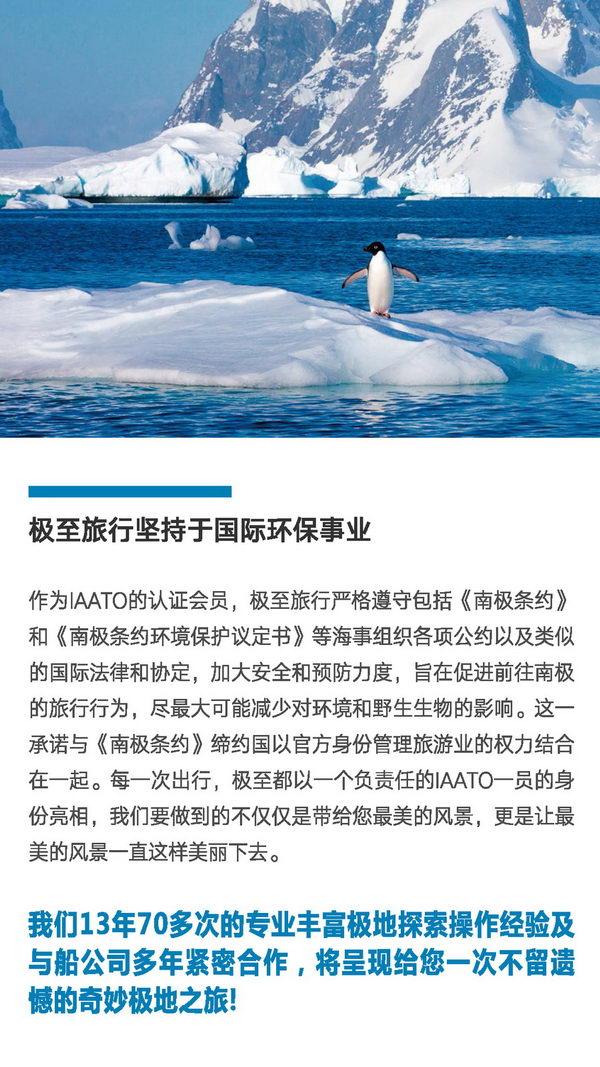 极至旅行坚持于国际环保事业

作为IAATO的认证会员，极至旅行严格遵守包括《南极条约》和《南极条约环境保护议定书》等海事组织各项公约以及类似的国际法律和协定，加大安全和预防力度，旨在促进前往南极的旅行行为，尽最大可能减少对环境和野生生物的影响。这一承诺与《南极条约》缔约国以官方身份管理旅游业的权力结合在一起。每一次出行，极至都以一个负责任的IAATO一员的身份亮相，我们要做到的不仅仅是带给您最美的风景，更是让最美的风景一直这样美丽下去。

我们13年70多次的专业丰富极地探索操作经验及与船公司多年紧密合作，将呈现给您一次不留遗憾的奇妙极地之旅!